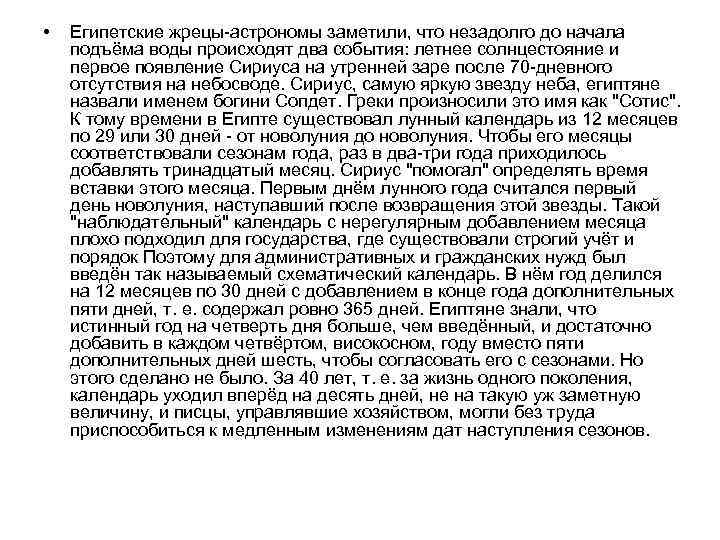 • Египетские жрецы-астрономы заметили, что незадолго до начала подъёма воды происходят два события: летнее солнцестояние и первое появление Сириуса на утренней заре после 70-дневного отсутствия на небосводе. Сириус, самую яркую звезду неба, египтяне назвали именем богини Сопдет. Греки произносили это имя как "Сотис". К тому времени в Египте существовал лунный календарь из 12 месяцев по 29 или 30 дней - от новолуния до новолуния. Чтобы его месяцы соответствовали сезонам года, раз в два-три года приходилось добавлять тринадцатый месяц. Сириус "помогал" определять время вставки этого месяца. Первым днём лунного года считался первый день новолуния, наступавший после возвращения этой звезды. Такой "наблюдательный" календарь с нерегулярным добавлением месяца плохо подходил для государства, где существовали строгий учёт и порядок Поэтому для административных и гражданских нужд был введён так называемый схематический календарь. В нём год делился на 12 месяцев по 30 дней с добавлением в конце года дополнительных пяти дней, т. е. содержал ровно 365 дней. Египтяне знали, что истинный год на четверть дня больше, чем введённый, и достаточно добавить в каждом четвёртом, високосном, году вместо пяти дополнительных дней шесть, чтобы согласовать его с сезонами. Но этого сделано не было. За 40 лет, т. е. за жизнь одного поколения, календарь уходил вперёд на десять дней, не на такую уж заметную величину, и писцы, управлявшие хозяйством, могли без труда приспособиться к медленным изменениям дат наступления сезонов.